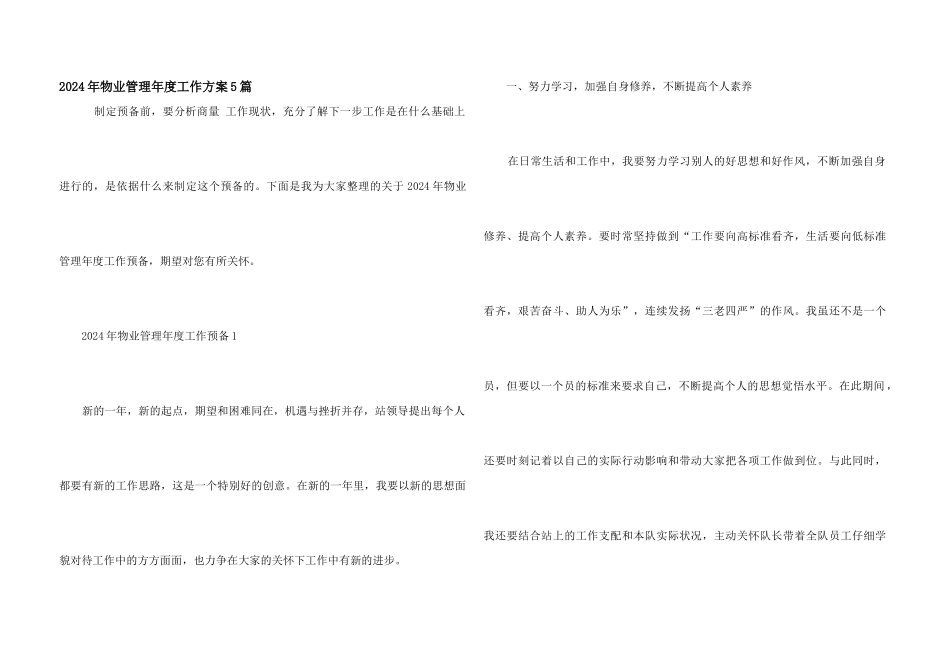 2024年物业管理年度工作方案5篇

制定预备前，要分析商量 工作现状，充分了解下一步工作是在什么基础上进行的，是依据什么来制定这个预备的。下面是我为大家整理的关于2024年物业管理年度工作预备，期望对您有所关怀。

2024年物业管理年度工作预备1

新的一年，新的起点，期望和困难同在，机遇与挫折并存，站领导提出每个人都要有新的工作思路，这是一个特别好的创意。在新的一年里，我要以新的思想面貌对待工作中的方方面面，也力争在大家的关怀下工作中有新的进步。

一、努力学习，加强自身修养，不断提高个人素养

在日常生活和工作中，我要努力学习别人的好思想和好作风，不断加强自身修养、提高个人素养。要时常坚持做到“工作要向高标准看齐，生活要向低标准看齐，艰苦奋斗、助人为乐”，连续发扬“三老四严”的作风。我虽还不是一个员，但要以一个员的标准来要求自己，不断提高个人的思想觉悟水平。在此期间，还要时刻记着以自己的实际行动影响和带动大家把各项工作做到位。与此同时，我还要结合站上的工作支配和本队实际状况，主动关怀队长带着全队员工仔细学